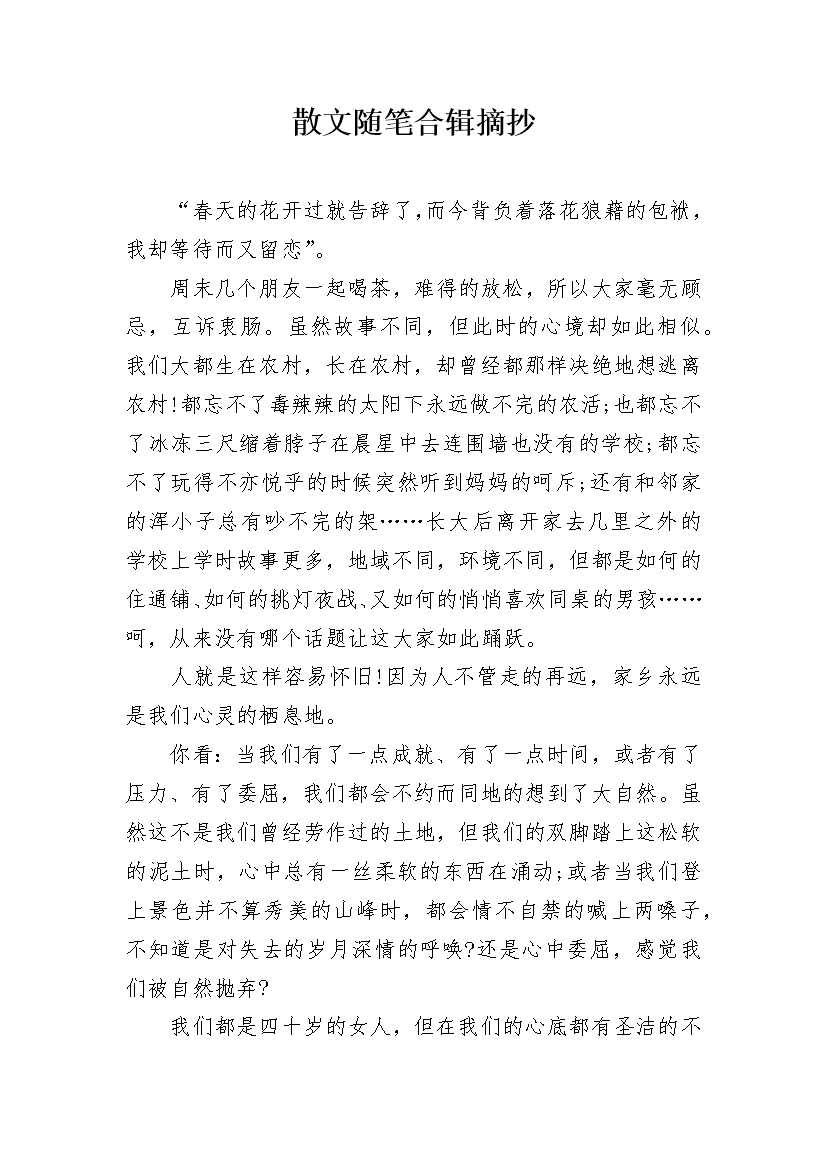 散文随笔合辑摘抄

“春天的花开过就告辞了，而今背负着落花狼藉的包袱，我却等待而又留恋”。

周末几个朋友一起喝茶，难得的放松，所以大家毫无顾忌，互诉衷肠。虽然故事不同，但此时的心境却如此相似。我们大都生在农村，长在农村，却曾经都那样决绝地想逃离农村!都忘不了毒辣辣的太阳下永远做不完的农活;也都忘不了冰冻三尺缩着脖子在晨星中去连围墙也没有的学校;都忘不了玩得不亦悦乎的时候突然听到妈妈的呵斥;还有和邻家的浑小子总有吵不完的架……长大后离开家去几里之外的学校上学时故事更多，地域不同，环境不同，但都是如何的住通铺、如何的挑灯夜战、又如何的悄悄喜欢同桌的男孩……呵，从来没有哪个话题让这大家如此踊跃。

人就是这样容易怀旧!因为人不管走的再远，家乡永远是我们心灵的栖息地。

你看：当我们有了一点成就、有了一点时间，或者有了压力、有了委屈，我们都会不约而同地的想到了大自然。虽然这不是我们曾经劳作过的土地，但我们的双脚踏上这松软的泥土时，心中总有一丝柔软的东西在涌动;或者当我们登上景色并不算秀美的山峰时，都会情不自禁的喊上两嗓子，不知道是对失去的岁月深情的呼唤?还是心中委屈，感觉我们被自然抛弃?

我们都是四十岁的女人，但在我们的心底都有圣洁的不